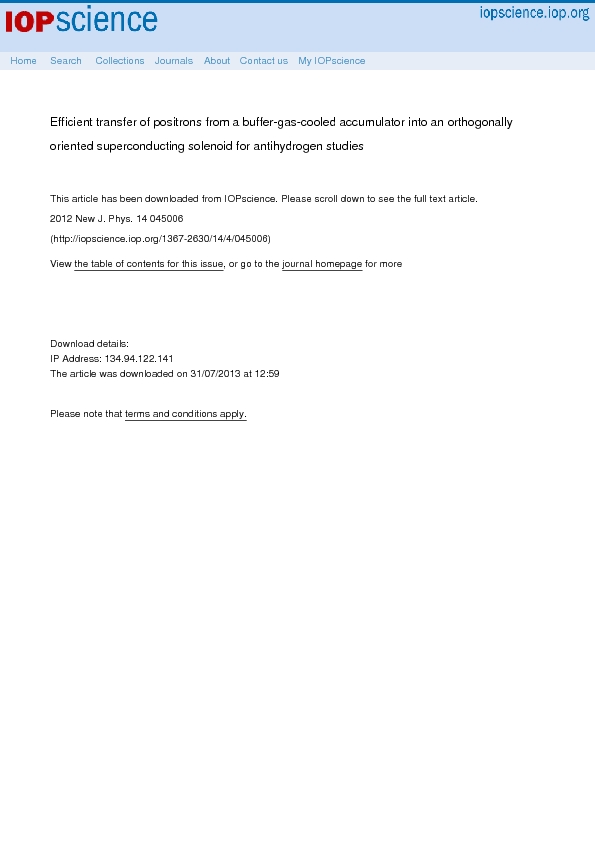 IOPscience

iopscience.iop.org

Home Search Collections Journals About Contact us My IOPscience

Efficient transfer of positrons from a buffer-gas-cooled accumulator into an orthogonally oriented superconducting solenoid for antihydrogen studies

This article has been downloaded from IOPscience. Please scroll down to see the full text article.

2012 New J. Phys. 14 045006

(http://iopscience.iop.org/1367-2630/14/4/045006)

View the table of contents for this issue, or go to the journal homepage for more

Download details:
IP Address: 134.94.122.141
The article was downloaded on 31/07/2013 at 12:59

Please note that terms and conditions apply.